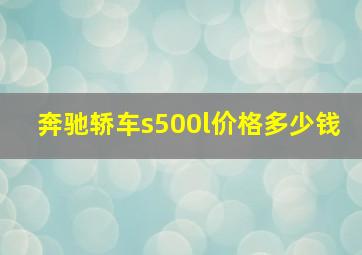 奔驰轿车s500l价格多少钱